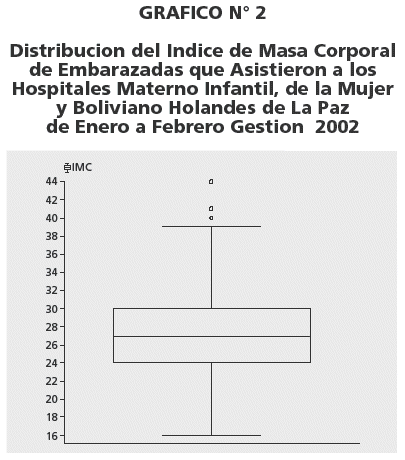 GRAFICO N° 2

Distribucion del Indice de Masa Corporal de Embarazadas que Asistieron a los Hospitales Materno Infantil, de la Mujer y Boliviano Holandes de La Paz de Enero a Febrero Gestion 2002

IMC
44
42
40
38
36
34
32
30
28
26
24
22
20
18
16